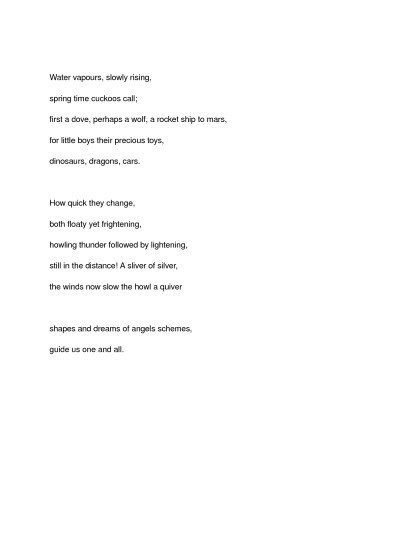 Water vapours, slowly rising,
spring time cuckoos call;
first a dove, perhaps a wolf, a rocket ship to mars,
for little boys their precious toys,
dinosaurs, dragons, cars.

How quick they change,
both floaty yet frightening,
howling thunder followed by lightening,
still in the distance! A sliver of silver,
the winds now slow the howl a quiver

shapes and dreams of angels schemes,
guide us one and all.